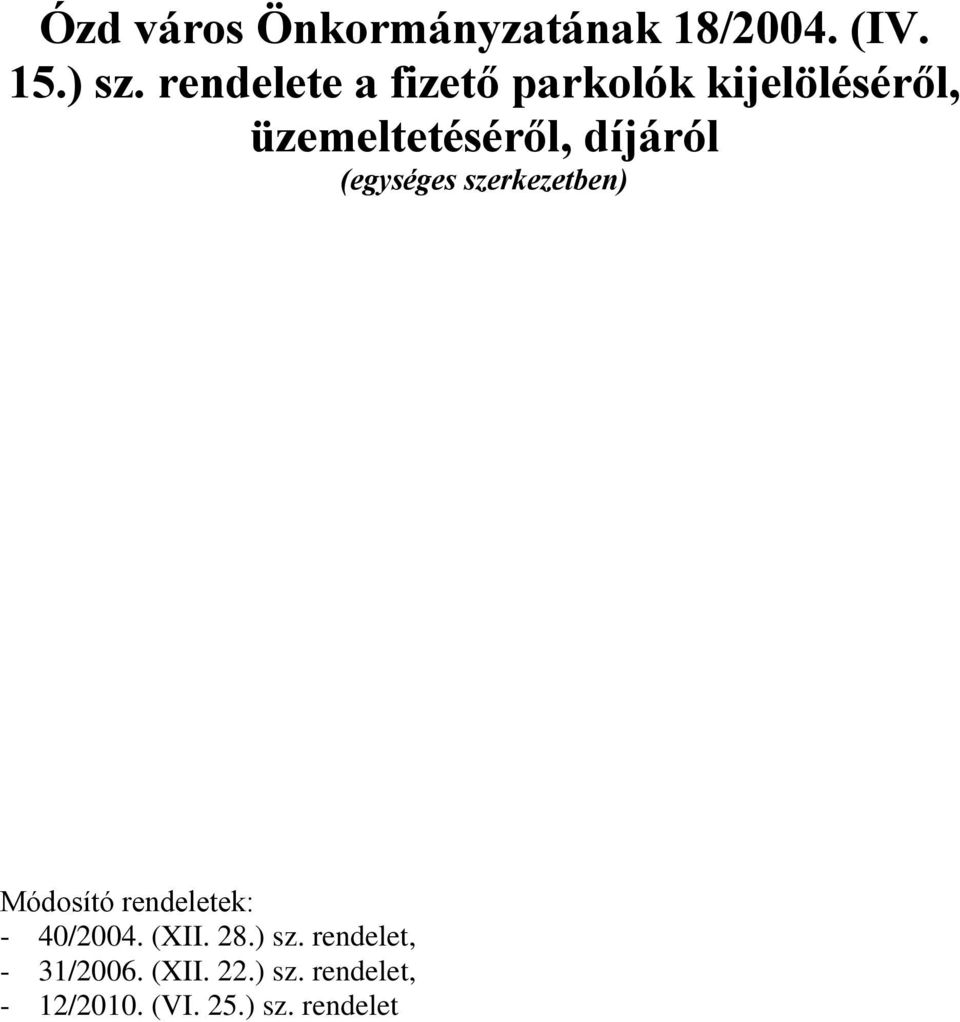 Ózd város Önkormányzatának 18/2004. (IV. 15.) sz. rendelete a fizető parkolók kijelöléséről, üzemeltetéséről, díjáról
(egységes szerkezetben)

Módosító rendeletek:
- 40/2004. (XII. 28.) sz. rendelet,
- 31/2006. (XII. 22.) sz. rendelet,
- 12/2010. (VI. 25.) sz. rendelet